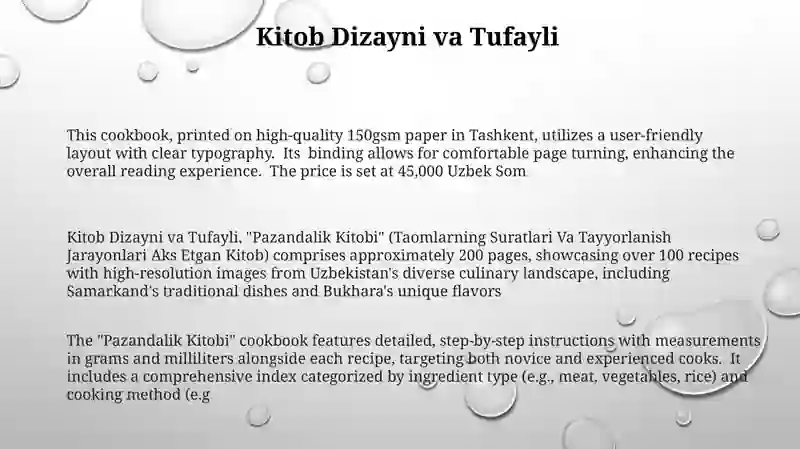 Kitob Dizayni va Tufayli

This cookbook, printed on high-quality 150gsm paper in Tashkent, utilizes a user-friendly layout with clear typography. Its binding allows for comfortable page turning, enhancing the overall reading experience. The price is set at 45,000 Uzbek Som

Kitob Dizayni va Tufayli. "Pazandalik Kitobi" (Taomlarning Suratlari Va Tayyorlanish Jarayonlari Aks Etgan Kitob) comprises approximately 200 pages, showcasing over 100 recipes with high-resolution images from Uzbekistan's diverse culinary landscape, including Samarkand's traditional dishes and Bukhara's unique flavors

The "Pazandalik Kitobi" cookbook features detailed, step-by-step instructions with measurements in grams and milliliters alongside each recipe, targeting both novice and experienced cooks. It includes a comprehensive index categorized by ingredient type (e.g., meat, vegetables, rice) and cooking method (e.g